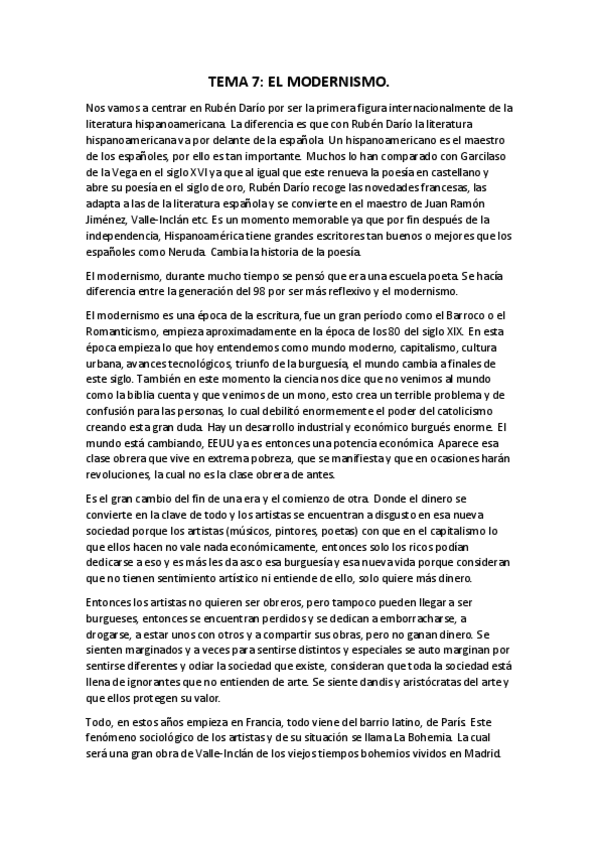 TEMA 7: EL MODERNISMO.

Nos vamos a centrar en Rubén Darío por ser la primera figura internacionalmente de la literatura hispanoamericana. La diferencia es que con Rubén Darío la literatura hispanoamericana va por delante de la española. Un hispanoamericano es el maestro de los españoles, por ello es tan importante. Muchos lo han comparado con Garcilaso de la Vega en el siglo XVI ya que al igual que este renueva la poesía en castellano y abre su poesía en el siglo de oro, Rubén Darío recoge las novedades francesas, las adapta a las de la literatura española y se convierte en el maestro de Juan Ramón Jiménez, Valle-Inclán etc. Es un momento memorable ya que por fin después de la independencia, Hispanoamérica tiene grandes escritores tan buenos o mejores que los españoles como Neruda. Cambia la historia de la poesía.

El modernismo, durante mucho tiempo se pensó que era una escuela poeta. Se hacía diferencia entre la generación del 98 por ser más reflexivo y el modernismo.

El modernismo es una época de la escritura, fue un gran período como el Barroco o el Romanticismo, empieza aproximadamente en la época de los 80 del siglo XIX. En esta época empieza lo que hoy entendemos como mundo moderno, capitalismo, cultura urbana, avances tecnológicos, triunfo de la burguesía, el mundo cambia a finales de este siglo. También en este momento la ciencia nos dice que no venimos al mundo como la biblia cuenta y que venimos de un mono, esto crea un terrible problema y de confusión para las personas, lo cual debilitó enormemente el poder del catolicismo creando esta gran duda. Hay un desarrollo industrial y económico burgués enorme. El mundo está cambiando, EEUU ya es entonces una potencia económica. Aparece esa clase obrera que vive en extrema pobreza, que se manifiesta y que en ocasiones harán revoluciones, la cual no es la clase obrera de antes.

Es el gran cambio del fin de una era y el comienzo de otra. Donde el dinero se convierte en la clave de todo y los artistas se encuentran a disgusto en esa nueva sociedad porque los artistas (músicos, pintores, poetas) con que en el capitalismo lo que ellos hacen no vale nada económicamente, entonces solo los ricos podían dedicarse a eso y es más les da asco esa burguesía y esa nueva vida porque consideran que no tienen sentimiento artístico ni entiende de ello, solo quiere más dinero.

Entonces los artistas no quieren ser obreros, pero tampoco pueden llegar a ser burgueses, entonces se encuentran perdidos y se dedican a emborracharse, a drogarse, a estar unos con otros y a compartir sus obras, pero no ganan dinero. Se sienten marginados y a veces para sentirse distintos y especiales se auto marginan por sentirse diferentes y odiar la sociedad que existe, consideran que toda la sociedad está llena de ignorantes que no entienden de arte. Se siente dandis y aristócratas del arte y que ellos protegen su valor.

Todo, en estos años empieza en Francia, todo viene del barrio latino, de París. Este fenómeno sociológico de los artistas y de su situación se llama La Bohemia. La cual será una gran obra de Valle-Inclán de los viejos tiempos bohemios vividos en Madrid.